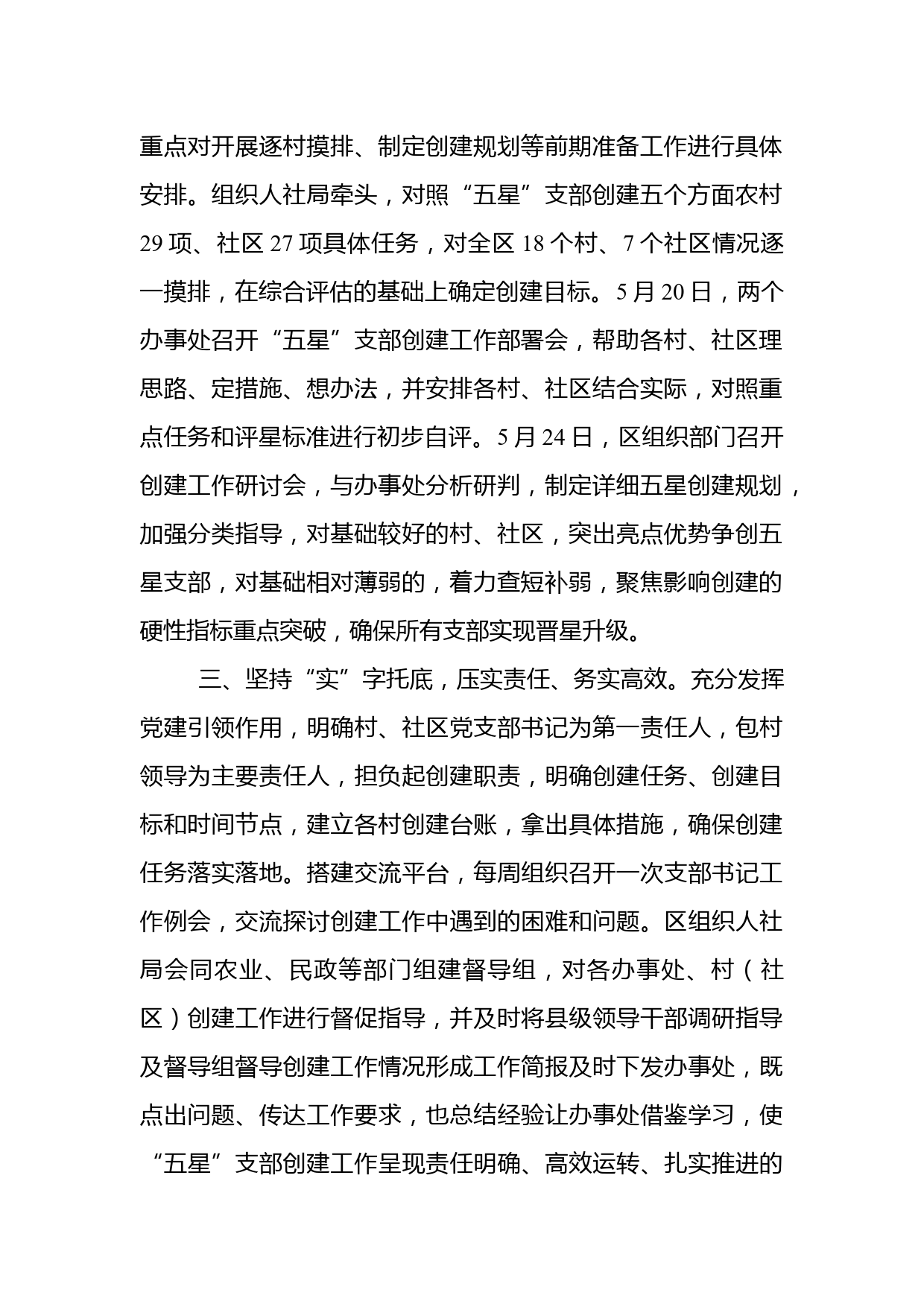 重点对开展逐村摸排、制定创建规划等前期准备工作进行具体安排。组织人社局牵头，对照“五星”支部创建五个方面农村29项、社区27项具体任务，对全区18个村、7个社区情况逐一摸排，在综合评估的基础上确定创建目标。5月20日，两个办事处召开“五星”支部创建工作部署会，帮助各村、社区理思路、定措施、想办法，并安排各村、社区结合实际，对照重点任务和评星标准进行初步自评。5月24日，区组织部门召开创建工作研讨会，与办事处分析研判，制定详细五星创建规划，加强分类指导，对基础较好的村、社区，突出亮点优势争创五星支部，对基础相对薄弱的，着力查短补弱，聚焦影响创建的硬性指标重点突破，确保所有支部实现晋星升级。

三、坚持“实”字托底，压实责任、务实高效。充分发挥党建引领作用，明确村、社区党支部书记为第一责任人，包村领导为主要责任人，担负起创建职责，明确创建任务、创建目标和时间节点，建立各村创建台账，拿出具体措施，确保创建任务落实落地。搭建交流平台，每周组织召开一次支部书记工作例会，交流探讨创建工作中遇到的困难和问题。区组织人社局会同农业、民政等部门组建督导组，对各办事处、村（社区）创建工作进行督促指导，并及时将县级领导干部调研指导及督导组督导创建工作情况形成工作简报及时下发办事处，既点出问题、传达工作要求，也总结经验让办事处借鉴学习，使“五星”支部创建工作呈现责任明确、高效运转、扎实推进的